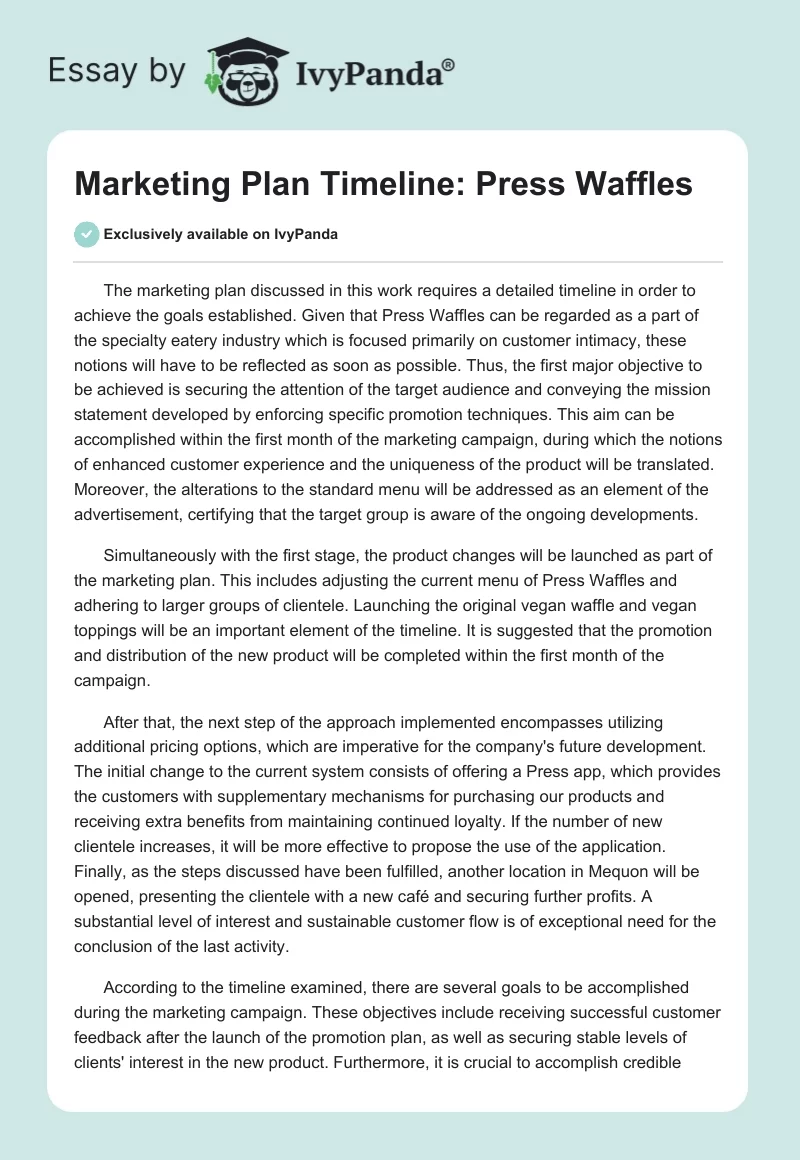 Essay by IvyPanda®

Marketing Plan Timeline: Press Waffles

Exclusively available on IvyPanda

The marketing plan discussed in this work requires a detailed timeline in order to achieve the goals established. Given that Press Waffles can be regarded as a part of the specialty eatery industry which is focused primarily on customer intimacy, these notions will have to be reflected as soon as possible. Thus, the first major objective to be achieved is securing the attention of the target audience and conveying the mission statement developed by enforcing specific promotion techniques. This aim can be accomplished within the first month of the marketing campaign, during which the notions of enhanced customer experience and the uniqueness of the product will be translated. Moreover, the alterations to the standard menu will be addressed as an element of the advertisement, certifying that the target group is aware of the ongoing developments.

Simultaneously with the first stage, the product changes will be launched as part of the marketing plan. This includes adjusting the current menu of Press Waffles and adhering to larger groups of clientele. Launching the original vegan waffle and vegan toppings will be an important element of the timeline. It is suggested that the promotion and distribution of the new product will be completed within the first month of the campaign.

After that, the next step of the approach implemented encompasses utilizing additional pricing options, which are imperative for the company's future development. The initial change to the current system consists of offering a Press app, which provides the customers with supplementary mechanisms for purchasing our products and receiving extra benefits from maintaining continued loyalty. If the number of new clientele increases, it will be more effective to propose the use of the application. Finally, as the steps discussed have been fulfilled, another location in Mequon will be opened, presenting the clientele with a new café and securing further profits. A substantial level of interest and sustainable customer flow is of exceptional need for the conclusion of the last activity.

According to the timeline examined, there are several goals to be accomplished during the marketing campaign. These objectives include receiving successful customer feedback after the launch of the promotion plan, as well as securing stable levels of clients' interest in the new product. Furthermore, it is crucial to accomplish credible